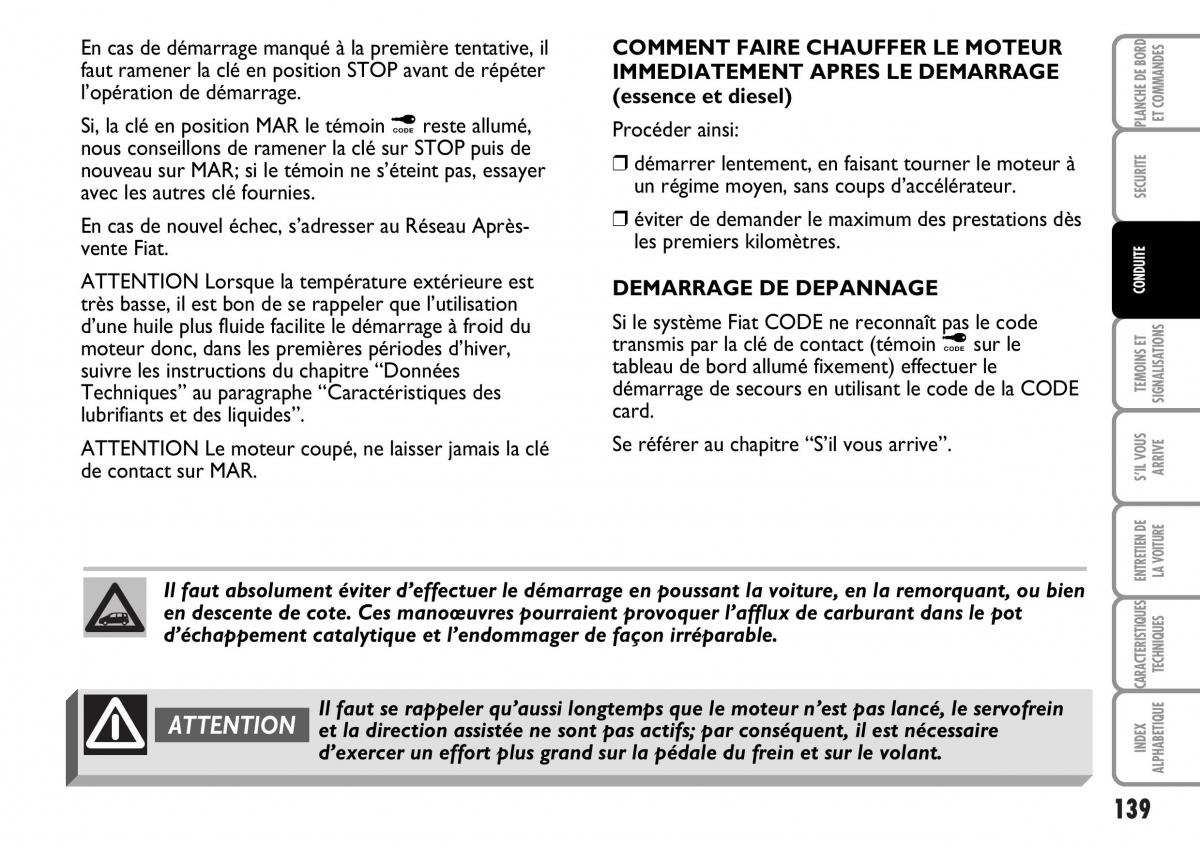 En cas de démarrage manqué à la première tentative, il faut ramener la clé en position STOP avant de répéter l'opération de démarrage.

Si, la clé en position MAR le témoin CODE reste allumé, nous conseillons de ramener la clé sur STOP puis de nouveau sur MAR; si le témoin ne s'éteint pas, essayer avec les autres clé fournies.

En cas de nouvel échec, s'adresser au Réseau Après-vente Fiat.

ATTENTION Lorsque la température extérieure est très basse, il est bon de se rappeler que l'utilisation d'une huile plus fluide facilite le démarrage à froid du moteur donc, dans les premières périodes d'hiver, suivre les instructions du chapitre "Données Techniques" au paragraphe "Caractéristiques des lubrifiants et des liquides".

ATTENTION Le moteur coupé, ne laisser jamais la clé de contact sur MAR.

COMMENT FAIRE CHAUFFER LE MOTEUR IMMEDIATEMENT APRES LE DEMARRAGE (essence et diesel)

Procéder ainsi:

❒ démarrer lentement, en faisant tourner le moteur à un régime moyen, sans coups d'accélérateur.

❒ éviter de demander le maximum des prestations dès les premiers kilomètres.

DEMARRAGE DE DEPANNAGE

Si le système Fiat CODE ne reconnaît pas le code transmis par la clé de contact (témoin CODE sur le tableau de bord allumé fixement) effectuer le démarrage de secours en utilisant le code de la CODE card.

Se référer au chapitre "S'il vous arrive".

Il faut absolument éviter d'effectuer le démarrage en poussant la voiture, en la remorquant, ou bien en descente de cote. Ces manoœuvres pourraient provoquer l'afflux de carburant dans le pot d'échappement catalytique et l'endommager de façon irréparable.

ATTENTION

Il faut se rappeler qu'aussi longtemps que le moteur n'est pas lancé, le servofrein et la direction assistée ne sont pas actifs; par conséquent, il est nécessaire d'exercer un effort plus grand sur la pédale du frein et sur le volant.

PLANCHE DE BORD ET COMMANDES
SECURITE
CONDUITE
TEMOINS ET SIGNALISATIONS
S'IL VOUS ARRIVE
ENTRETIEN DE LA VOITURE
CARACTERISTIQUES TECHNIQUES
INDEX ALPHABETIQUE

139